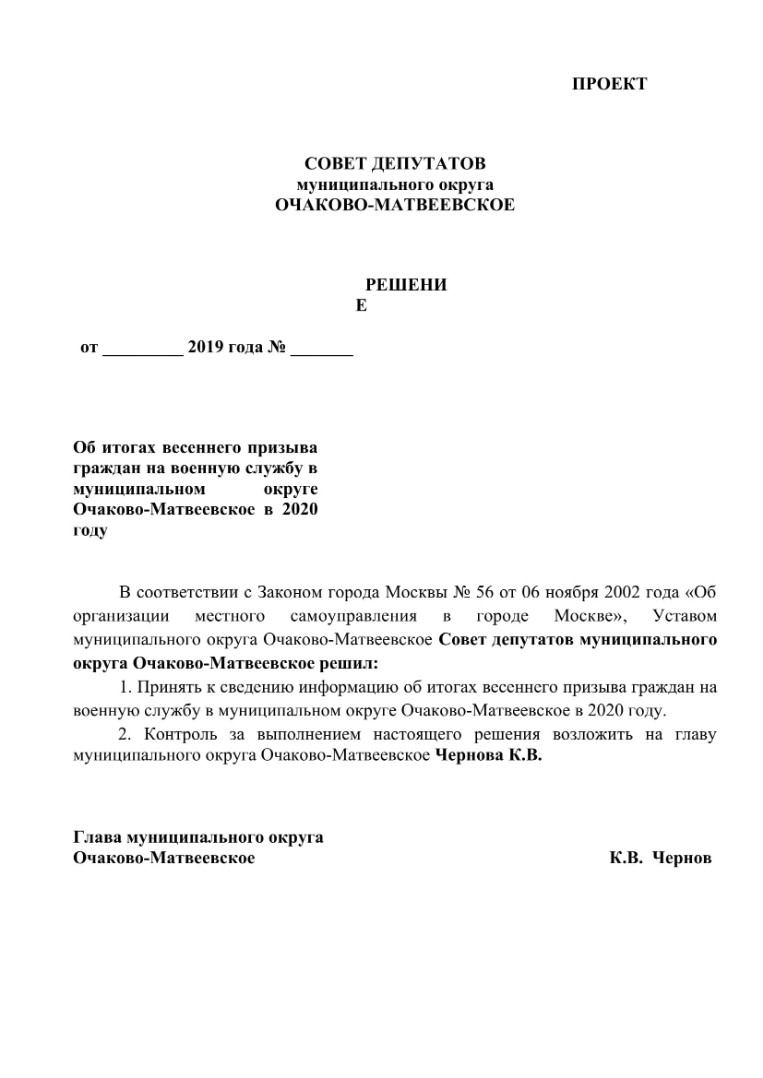 ПРОЕКТ

СОВЕТ ДЕПУТАТОВ
муниципального округа
ОЧАКОВО-МАТВЕЕВСКОЕ

РЕШЕНИ
Е

от _________ 2019 года № _______

Об итогах весеннего призыва граждан на военную службу в муниципальном округе Очаково-Матвеевское в 2020 году

В соответствии с Законом города Москвы № 56 от 06 ноября 2002 года «Об организации местного самоуправления в городе Москве», Уставом муниципального округа Очаково-Матвеевское Совет депутатов муниципального округа Очаково-Матвеевское решил:

1. Принять к сведению информацию об итогах весеннего призыва граждан на военную службу в муниципальном округе Очаково-Матвеевское в 2020 году.

2. Контроль за выполнением настоящего решения возложить на главу муниципального округа Очаково-Матвеевское Чернова К.В.

Глава муниципального округа
Очаково-Матвеевское К.В. Чернов